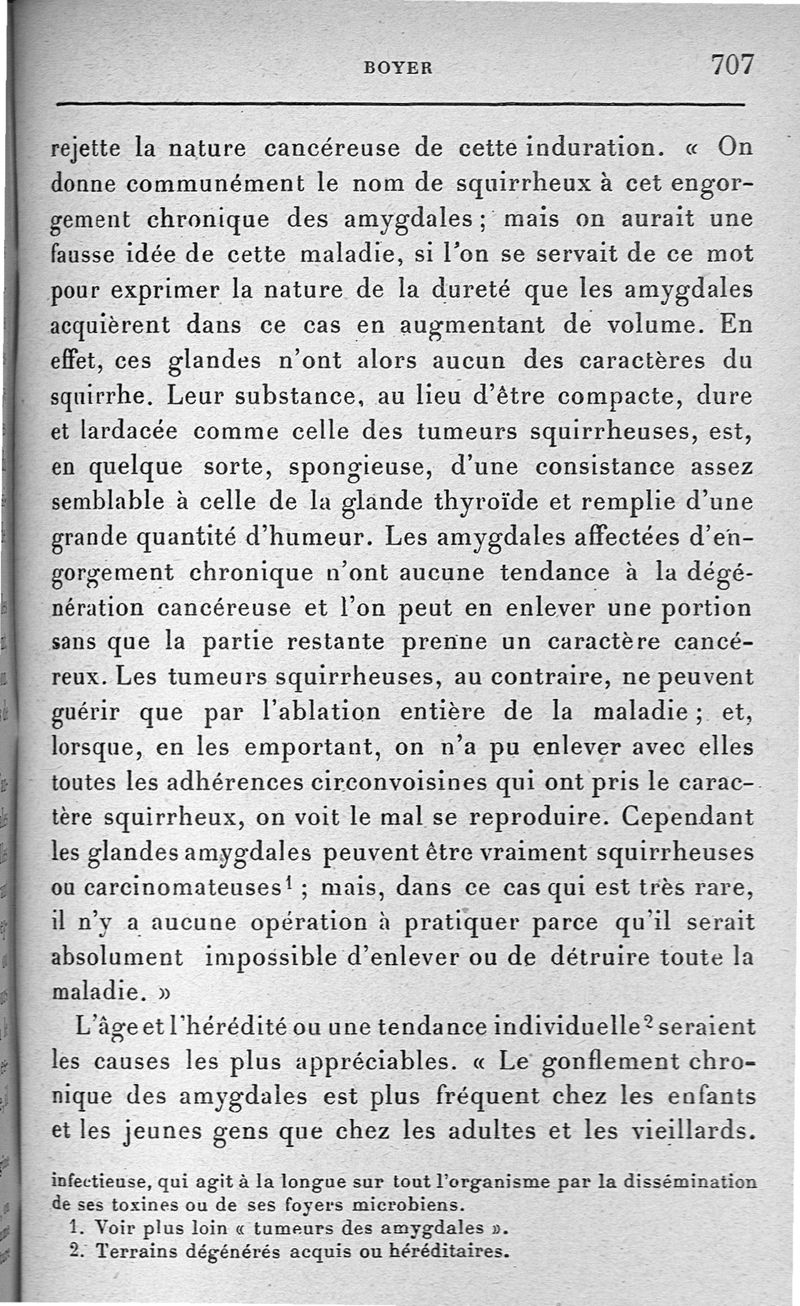 BOYER 707

rejette la nature cancéreuse de cette induration. « On donne communément le nom de squirrheux à cet engorgement chronique des amygdales ; mais on aurait une fausse idée de cette maladie, si l'on se servait de ce mot pour exprimer la nature de la dureté que les amygdales acquièrent dans ce cas en augmentant de volume. En effet, ces glandes n'ont alors aucun des caractères du squirrhe. Leur substance, au lieu d'être compacte, dure et lardacée comme celle des tumeurs squirrheuses, est, en quelque sorte, spongieuse, d'une consistance assez semblable à celle de la glande thyroïde et remplie d'une grande quantité d'humeur. Les amygdales affectées d'engorgement chronique n'ont aucune tendance à la dégénération cancéreuse et l'on peut en enlever une portion sans que la partie restante prenne un caractère cancéreux. Les tumeurs squirrheuses, au contraire, ne peuvent guérir que par l'ablation entière de la maladie ; et, lorsque, en les emportant, on n'a pu enlever avec elles toutes les adhérences circonvoisines qui ont pris le caractère squirrheux, on voit le mal se reproduire. Cependant les glandes amygdales peuvent être vraiment squirrheuses ou carcinomateuses$^1$ ; mais, dans ce cas qui est très rare, il n'y a aucune opération à pratiquer parce qu'il serait absolument impossible d'enlever ou de détruire toute la maladie. »

L'âge et l'hérédité ou une tendance individuelle$^2$ seraient les causes les plus appréciables. « Le gonflement chronique des amygdales est plus fréquent chez les enfants et les jeunes gens que chez les adultes et les vieillards.

infectieuse, qui agit à la longue sur tout l'organisme par la dissémination de ses toxines ou de ses foyers microbiens.
1. Voir plus loin « tumeurs des amygdales ».
2. Terrains dégénérés acquis ou héréditaires.